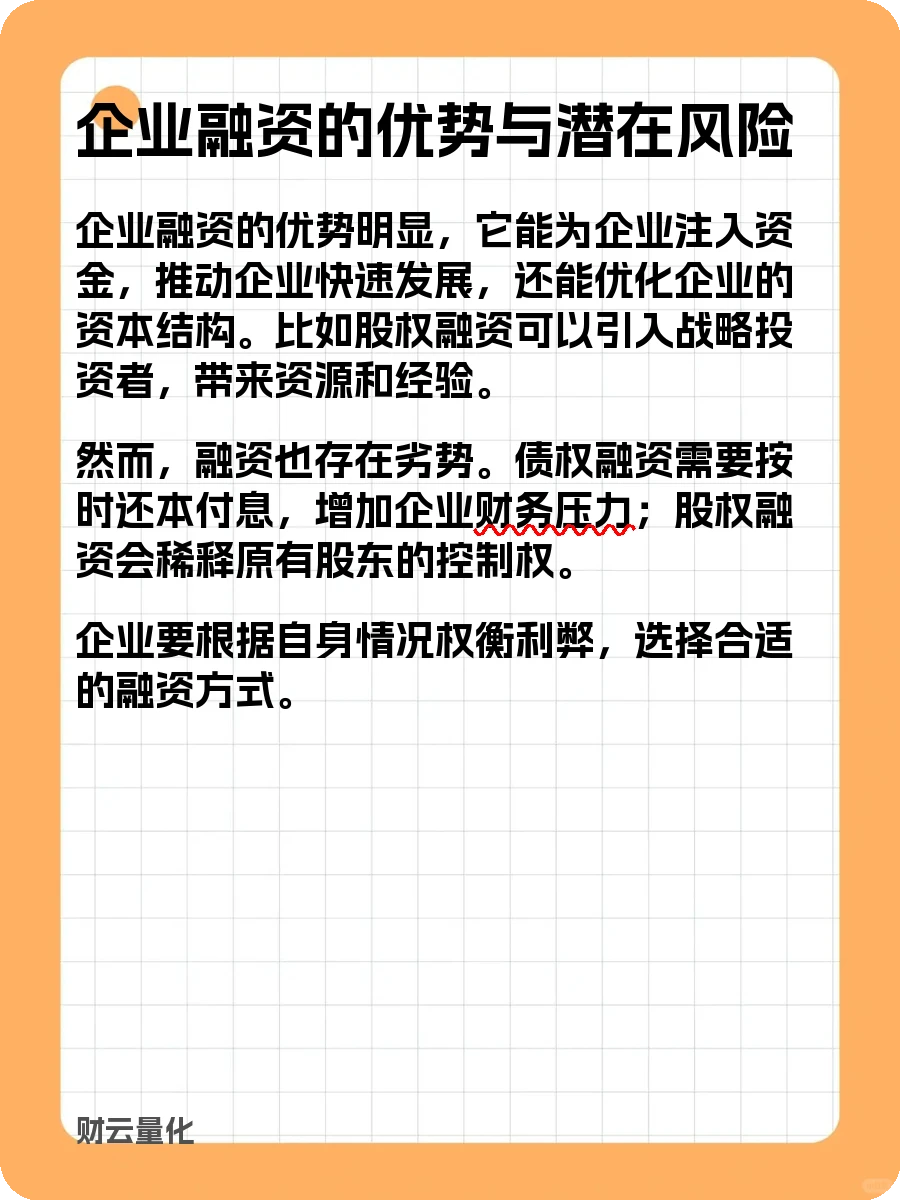 企业融资的优势与潜在风险

企业融资的优势明显，它能为企业注入资金，推动企业快速发展，还能优化企业的资本结构。比如股权融资可以引入战略投资者，带来资源和经验。

然而，融资也存在劣势。债权融资需要按时还本付息，增加企业财务压力；股权融资会稀释原有股东的控制权。

企业要根据自身情况权衡利弊，选择合适的融资方式。

财云量化